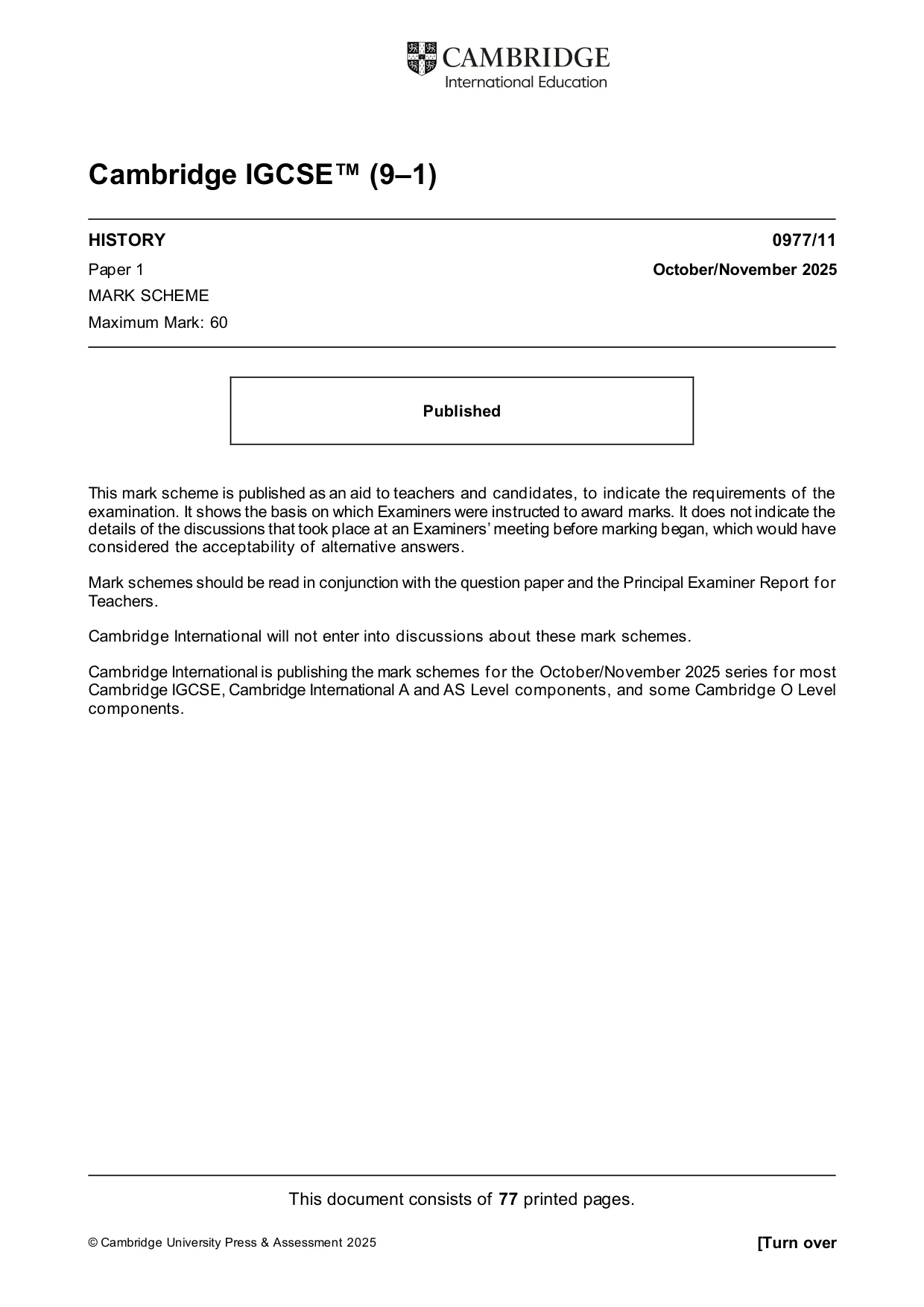 CAMBRIDGE
International Education

Cambridge IGCSE™ (9–1)

HISTORY
0977/11

Paper 1
October/November 2025

MARK SCHEME

Maximum Mark: 60

Published

This mark scheme is published as an aid to teachers and candidates, to indicate the requirements of the examination. It shows the basis on which Examiners were instructed to award marks. It does not indicate the details of the discussions that took place at an Examiners' meeting before marking began, which would have considered the acceptability of alternative answers.

Mark schemes should be read in conjunction with the question paper and the Principal Examiner Report for Teachers.

Cambridge International will not enter into discussions about these mark schemes.

Cambridge International is publishing the mark schemes for the October/November 2025 series for most Cambridge IGCSE, Cambridge International A and AS Level components, and some Cambridge O Level components.

This document consists of 77 printed pages.

© Cambridge University Press & Assessment 2025
[Turn over